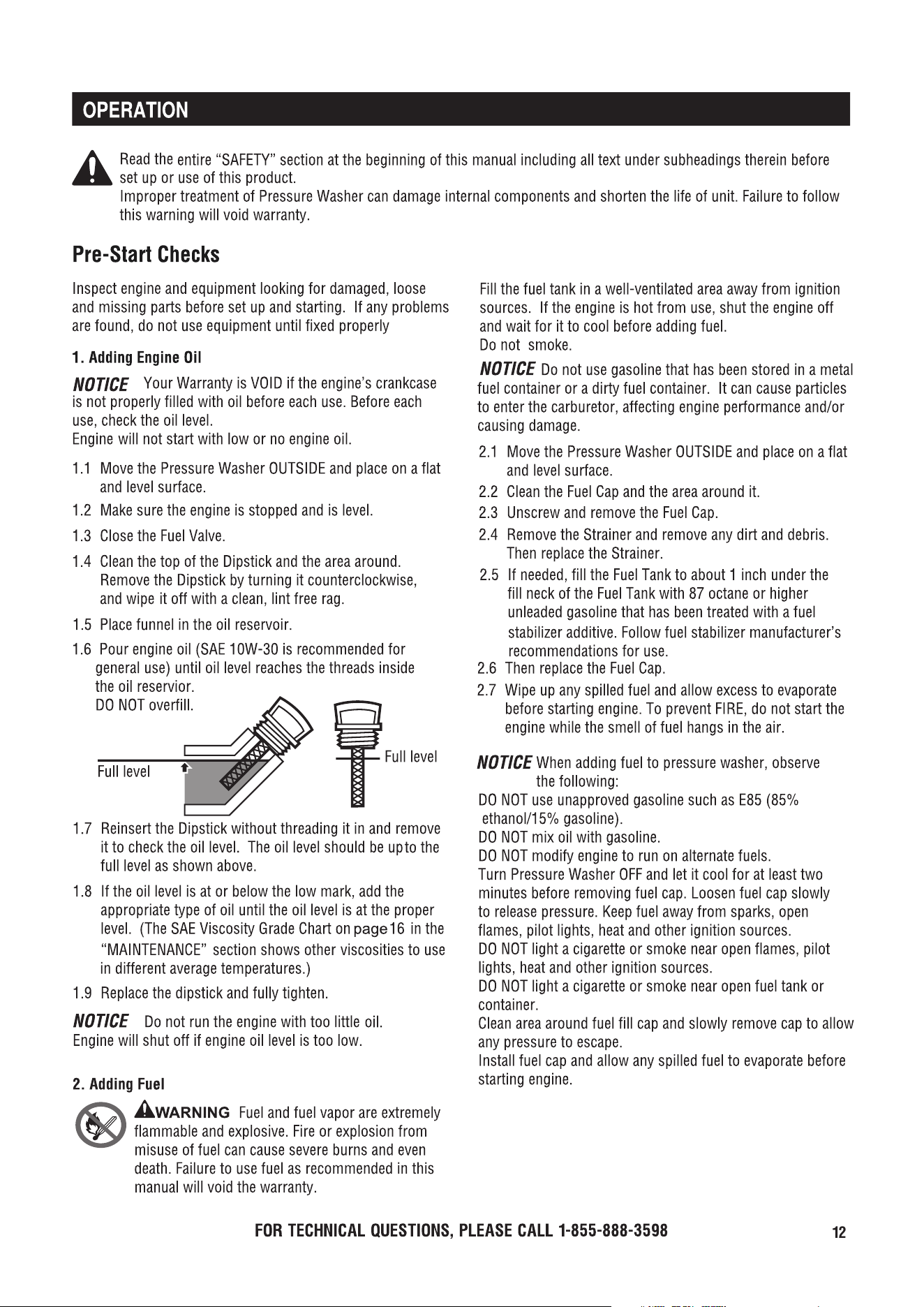 OPERATION

Read the entire "SAFETY" section at the beginning of this manual including all text under subheadings therein before set up or use of this product.
Improper treatment of Pressure Washer can damage internal components and shorten the life of unit. Failure to follow this warning will void warranty.

Pre-Start Checks

Inspect engine and equipment looking for damaged, loose and missing parts before set up and starting. If any problems are found, do not use equipment until fixed properly

1. Adding Engine Oil

NOTICE Your Warranty is VOID if the engine's crankcase is not properly filled with oil before each use. Before each use, check the oil level.
Engine will not start with low or no engine oil.

1.1 Move the Pressure Washer OUTSIDE and place on a flat and level surface.

1.2 Make sure the engine is stopped and is level.

1.3 Close the Fuel Valve.

1.4 Clean the top of the Dipstick and the area around. Remove the Dipstick by turning it counterclockwise, and wipe it off with a clean, lint free rag.

1.5 Place funnel in the oil reservoir.

1.6 Pour engine oil (SAE 10W-30 is recommended for general use) until oil level reaches the threads inside the oil reservior.
DO NOT overfill.

Full level

Full level

1.7 Reinsert the Dipstick without threading it in and remove it to check the oil level. The oil level should be upto the full level as shown above.

1.8 If the oil level is at or below the low mark, add the appropriate type of oil until the oil level is at the proper level. (The SAE Viscosity Grade Chart on page16 in the "MAINTENANCE" section shows other viscosities to use in different average temperatures.)

1.9 Replace the dipstick and fully tighten.

NOTICE Do not run the engine with too little oil.
Engine will shut off if engine oil level is too low.

2. Adding Fuel

WARNING Fuel and fuel vapor are extremely flammable and explosive. Fire or explosion from misuse of fuel can cause severe burns and even death. Failure to use fuel as recommended in this manual will void the warranty.

Fill the fuel tank in a well-ventilated area away from ignition sources. If the engine is hot from use, shut the engine off and wait for it to cool before adding fuel.
Do not smoke.

NOTICE Do not use gasoline that has been stored in a metal fuel container or a dirty fuel container. It can cause particles to enter the carburetor, affecting engine performance and/or causing damage.

2.1 Move the Pressure Washer OUTSIDE and place on a flat and level surface.

2.2 Clean the Fuel Cap and the area around it.

2.3 Unscrew and remove the Fuel Cap.

2.4 Remove the Strainer and remove any dirt and debris. Then replace the Strainer.

2.5 If needed, fill the Fuel Tank to about 1 inch under the fill neck of the Fuel Tank with 87 octane or higher unleaded gasoline that has been treated with a fuel stabilizer additive. Follow fuel stabilizer manufacturer's recommendations for use.

2.6 Then replace the Fuel Cap.

2.7 Wipe up any spilled fuel and allow excess to evaporate before starting engine. To prevent FIRE, do not start the engine while the smell of fuel hangs in the air.

NOTICE When adding fuel to pressure washer, observe the following:
DO NOT use unapproved gasoline such as E85 (85% ethanol/15% gasoline).
DO NOT mix oil with gasoline.
DO NOT modify engine to run on alternate fuels.
Turn Pressure Washer OFF and let it cool for at least two minutes before removing fuel cap. Loosen fuel cap slowly to release pressure. Keep fuel away from sparks, open flames, pilot lights, heat and other ignition sources.
DO NOT light a cigarette or smoke near open flames, pilot lights, heat and other ignition sources.
DO NOT light a cigarette or smoke near open fuel tank or container.
Clean area around fuel fill cap and slowly remove cap to allow any pressure to escape.
Install fuel cap and allow any spilled fuel to evaporate before starting engine.

FOR TECHNICAL QUESTIONS, PLEASE CALL 1-855-888-3598

12